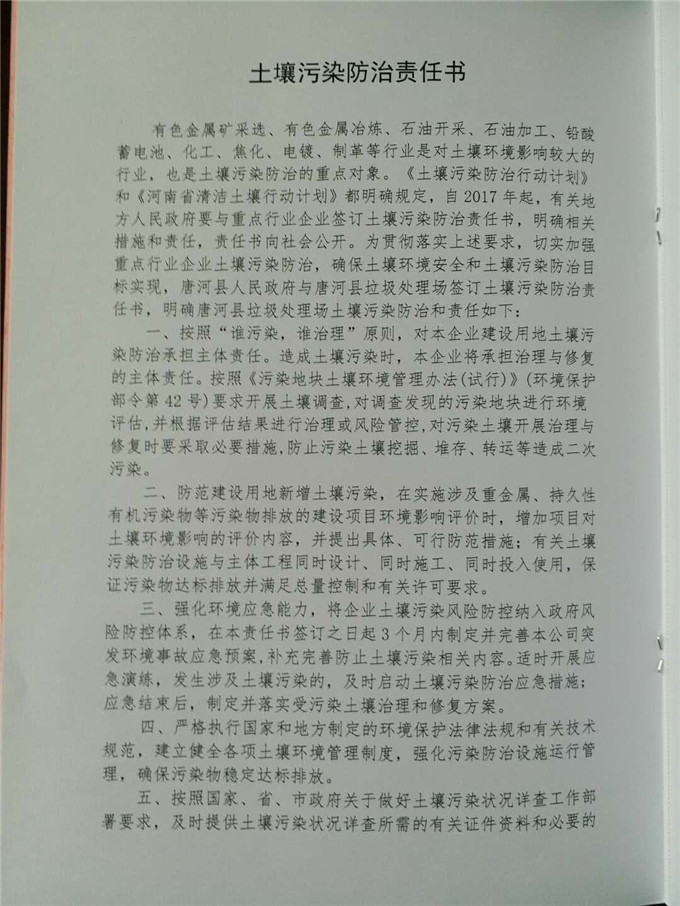 土壤污染防治责任书

有色金属矿采选、有色金属冶炼、石油开采、石油加工、铅酸蓄电池、化工、焦化、电镀、制革等行业是对土壤环境影响较大的行业，也是土壤污染防治的重点对象。《土壤污染防治行动计划》和《河南省清洁土壤行动计划》都明确规定，自2017年起，有关地方人民政府要与重点行业企业签订土壤污染防治责任书，明确相关措施和责任，责任书向社会公开。为贯彻落实上述要求，切实加强重点行业企业土壤污染防治，确保土壤环境安全和土壤污染防治目标实现，唐河县人民政府与唐河县垃圾处理场签订土壤污染防治责任书，明确唐河县垃圾处理场土壤污染防治和责任如下：

一、按照“谁污染，谁治理”原则，对本企业建设用地土壤污染防治承担主体责任。造成土壤污染时，本企业将承担治理与修复的主体责任。按照《污染地块土壤环境管理办法(试行)》(环境保护部令第42号)要求开展土壤调查,对调查发现的污染地块进行环境评估,并根据评估结果进行治理或风险管控,对污染土壤开展治理与修复时要采取必要措施,防止污染土壤挖掘、堆存、转运等造成二次污染。

二、防范建设用地新增土壤污染，在实施涉及重金属、持久性有机污染物等污染物排放的建设项目环境影响评价时，增加项目对土壤环境影响的评价内容，并提出具体、可行防范措施；有关土壤污染防治设施与主体工程同时设计、同时施工、同时投入使用，保证污染物达标排放并满足总量控制和有关许可要求。

三、强化环境应急能力，将企业土壤污染风险防控纳入政府风险防控体系，在本责任书签订之日起3个月内制定并完善本公司突发环境事故应急预案,补充完善防止土壤污染相关内容。适时开展应急演练，发生涉及土壤污染的，及时启动土壤污染防治应急措施；应急结束后，制定并落实受污染土壤治理和修复方案。

四、严格执行国家和地方制定的环境保护法律法规和有关技术规范，建立健全各项土壤环境管理制度，强化污染防治设施运行管理，确保污染物稳定达标排放。

五、按照国家、省、市政府关于做好土壤污染状况详查工作部署要求，及时提供土壤污染状况详查所需的有关证件资料和必要的